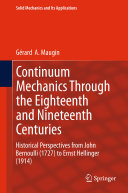 Solid Mechanics and Its Applications

Gérard A. Maugin

Continuum Mechanics Through the Eighteenth and Nineteenth Centuries

Historical Perspectives from John Bernoulli (1727) to Ernst Hellinger (1914)

Springer